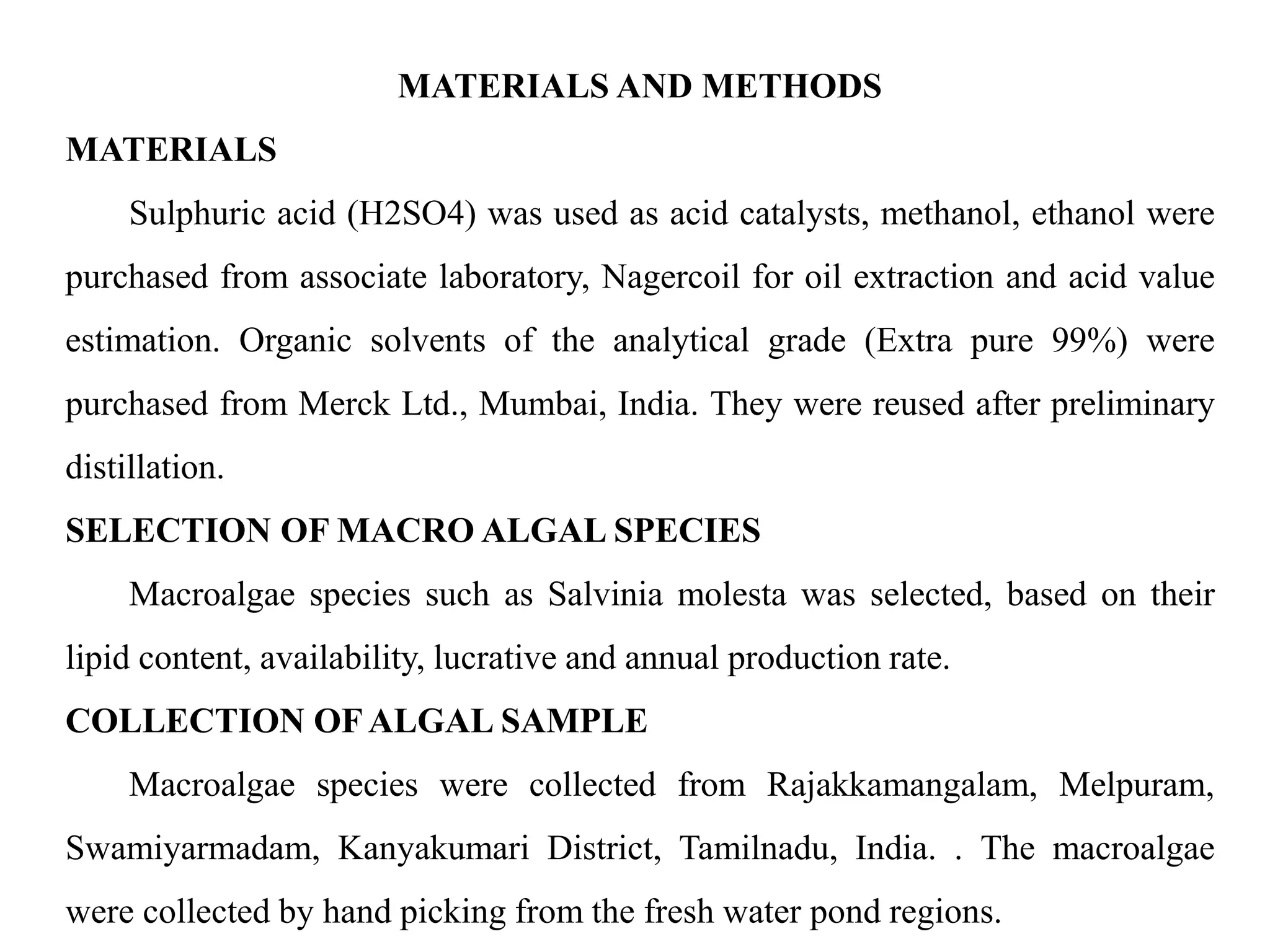 MATERIALS AND METHODS

MATERIALS

Sulphuric acid (H2SO4) was used as acid catalysts, methanol, ethanol were purchased from associate laboratory, Nagercoil for oil extraction and acid value estimation. Organic solvents of the analytical grade (Extra pure 99%) were purchased from Merck Ltd., Mumbai, India. They were reused after preliminary distillation.

SELECTION OF MACRO ALGAL SPECIES

Macroalgae species such as Salvinia molesta was selected, based on their lipid content, availability, lucrative and annual production rate.

COLLECTION OF ALGAL SAMPLE

Macroalgae species were collected from Rajakkamangalam, Melpuram, Swamiyarmadam, Kanyakumari District, Tamilnadu, India. . The macroalgae were collected by hand picking from the fresh water pond regions.